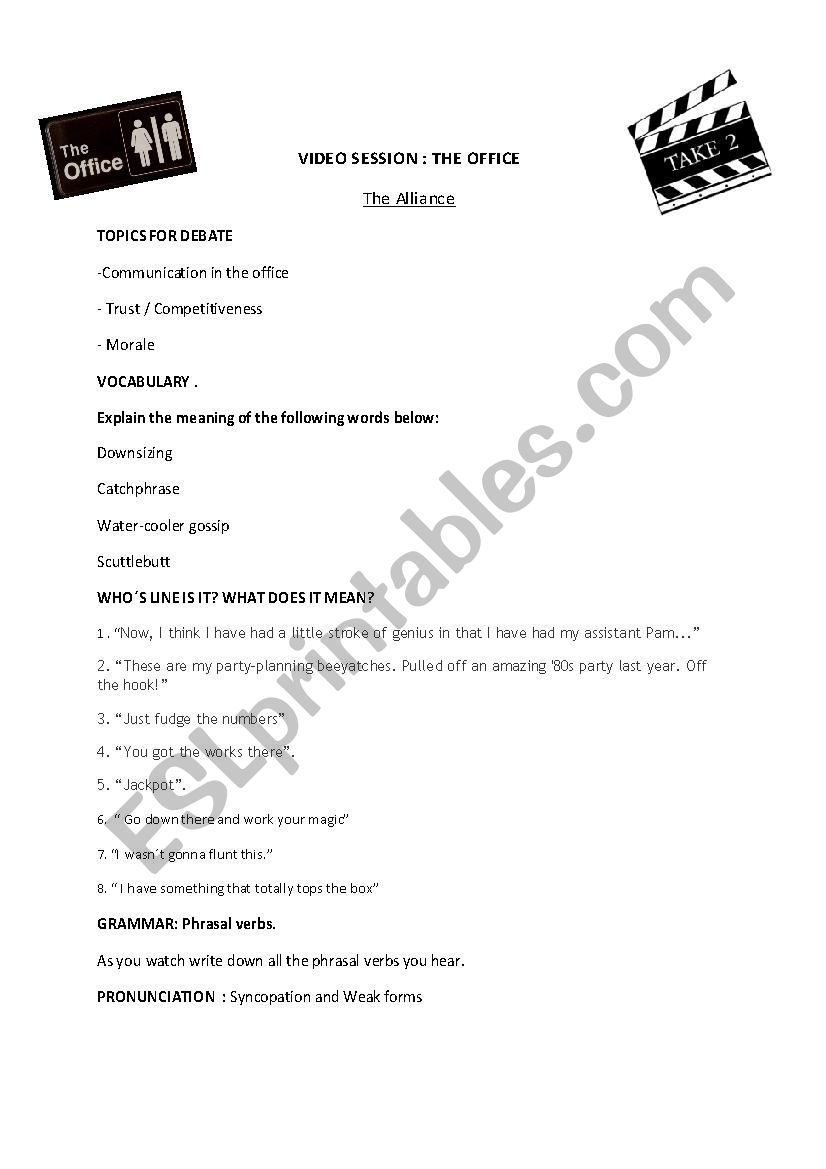 The Office

TAKE 2

VIDEO SESSION : THE OFFICE

The Alliance

TOPICS FOR DEBATE

-Communication in the office

- Trust / Competitiveness

- Morale

VOCABULARY .

Explain the meaning of the following words below:

Downsizing

Catchphrase

Water-cooler gossip

Scuttlebutt

WHO´S LINE IS IT? WHAT DOES IT MEAN?

1. “Now, I think I have had a little stroke of genius in that I have had my assistant Pam…”

2. “These are my party-planning beeyatches. Pulled off an amazing '80s party last year. Off the hook!”

3. “Just fudge the numbers”

4. “You got the works there”.

5. “Jackpot”.

6. “ Go down there and work your magic”

7. “I wasn´t gonna flunt this.”

8. “ I have something that totally tops the box”

GRAMMAR: Phrasal verbs.

As you watch write down all the phrasal verbs you hear.

PRONUNCIATION : Syncopation and Weak forms

ESLprintables.com